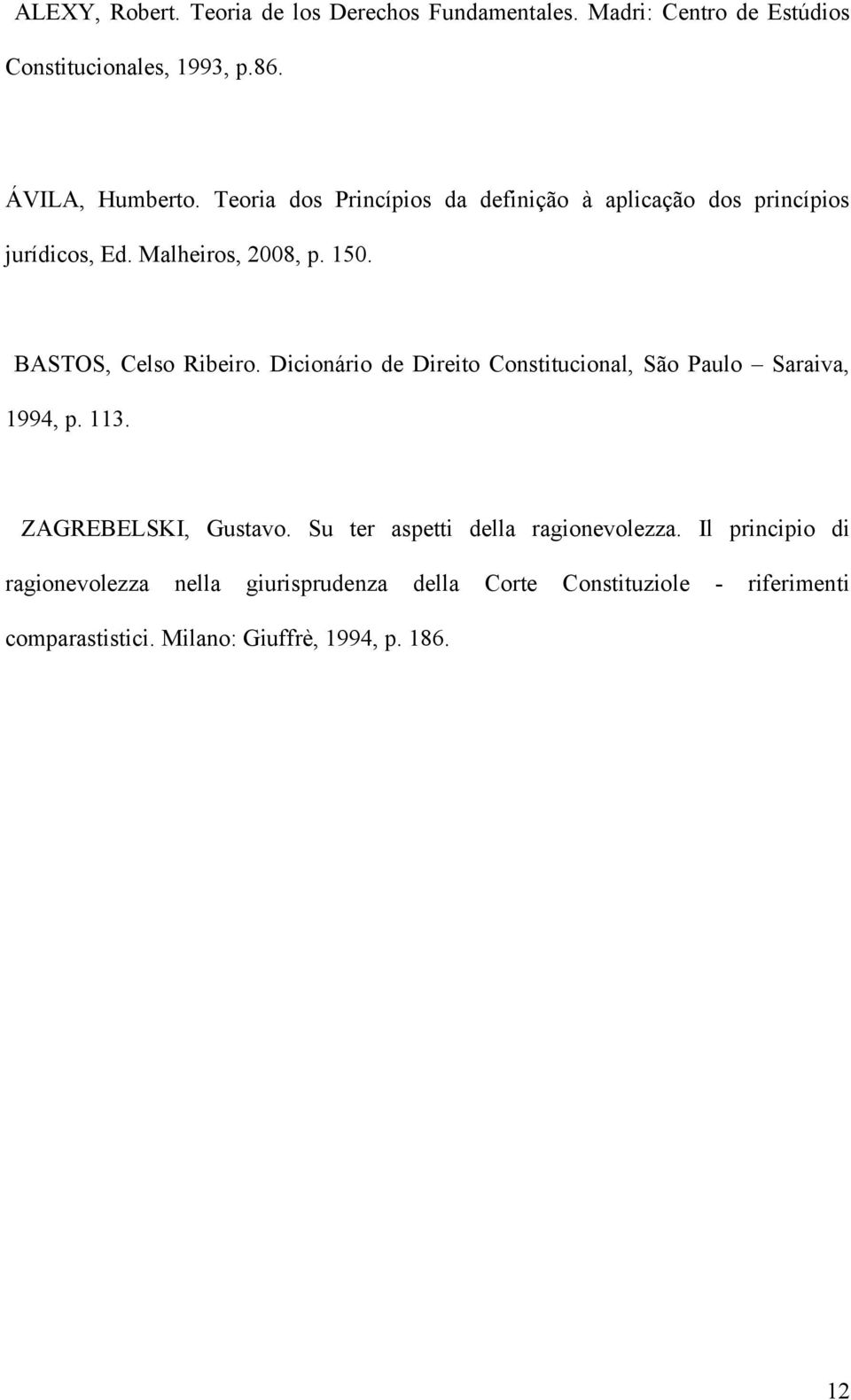 ALEXY, Robert. Teoria de los Derechos Fundamentales. Madri: Centro de Estúdios Constitucionales, 1993, p.86.

ÁVILA, Humberto. Teoria dos Princípios da definição à aplicação dos princípios jurídicos, Ed. Malheiros, 2008, p. 150.

BASTOS, Celso Ribeiro. Dicionário de Direito Constitucional, São Paulo – Saraiva, 1994, p. 113.

ZAGREBELSKI, Gustavo. Su ter aspetti della ragionevolezza. Il principio di ragionevolezza nella giurisprudenza della Corte Constituziole - riferimenti comparastistici. Milano: Giuffrè, 1994, p. 186.

12